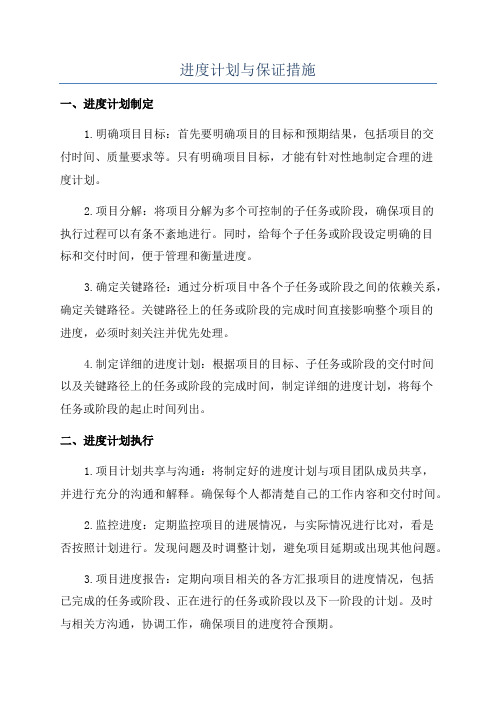 进度计划与保证措施

一、进度计划制定

1.明确项目目标：首先要明确项目的目标和预期结果，包括项目的交付时间、质量要求等。只有明确项目目标，才能有针对性地制定合理的进度计划。

2.项目分解：将项目分解为多个可控制的子任务或阶段，确保项目的执行过程可以有条不紊地进行。同时，给每个子任务或阶段设定明确的目标和交付时间，便于管理和衡量进度。

3.确定关键路径：通过分析项目中各个子任务或阶段之间的依赖关系，确定关键路径。关键路径上的任务或阶段的完成时间直接影响整个项目的进度，必须时刻关注并优先处理。

4.制定详细的进度计划：根据项目的目标、子任务或阶段的交付时间以及关键路径上的任务或阶段的完成时间，制定详细的进度计划，将每个任务或阶段的起止时间列出。

二、进度计划执行

1.项目计划共享与沟通：将制定好的进度计划与项目团队成员共享，并进行充分的沟通和解释。确保每个人都清楚自己的工作内容和交付时间。

2.监控进度：定期监控项目的进展情况，与实际情况进行比对，看是否按照计划进行。发现问题及时调整计划，避免项目延期或出现其他问题。

3.项目进度报告：定期向项目相关的各方汇报项目的进度情况，包括已完成的任务或阶段、正在进行的任务或阶段以及下一阶段的计划。及时与相关方沟通，协调工作，确保项目的进度符合预期。